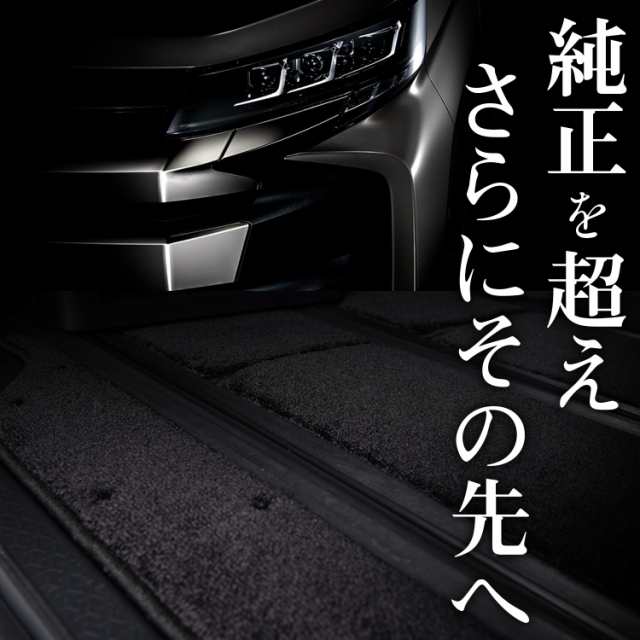 純正を超え
さらにその先へ